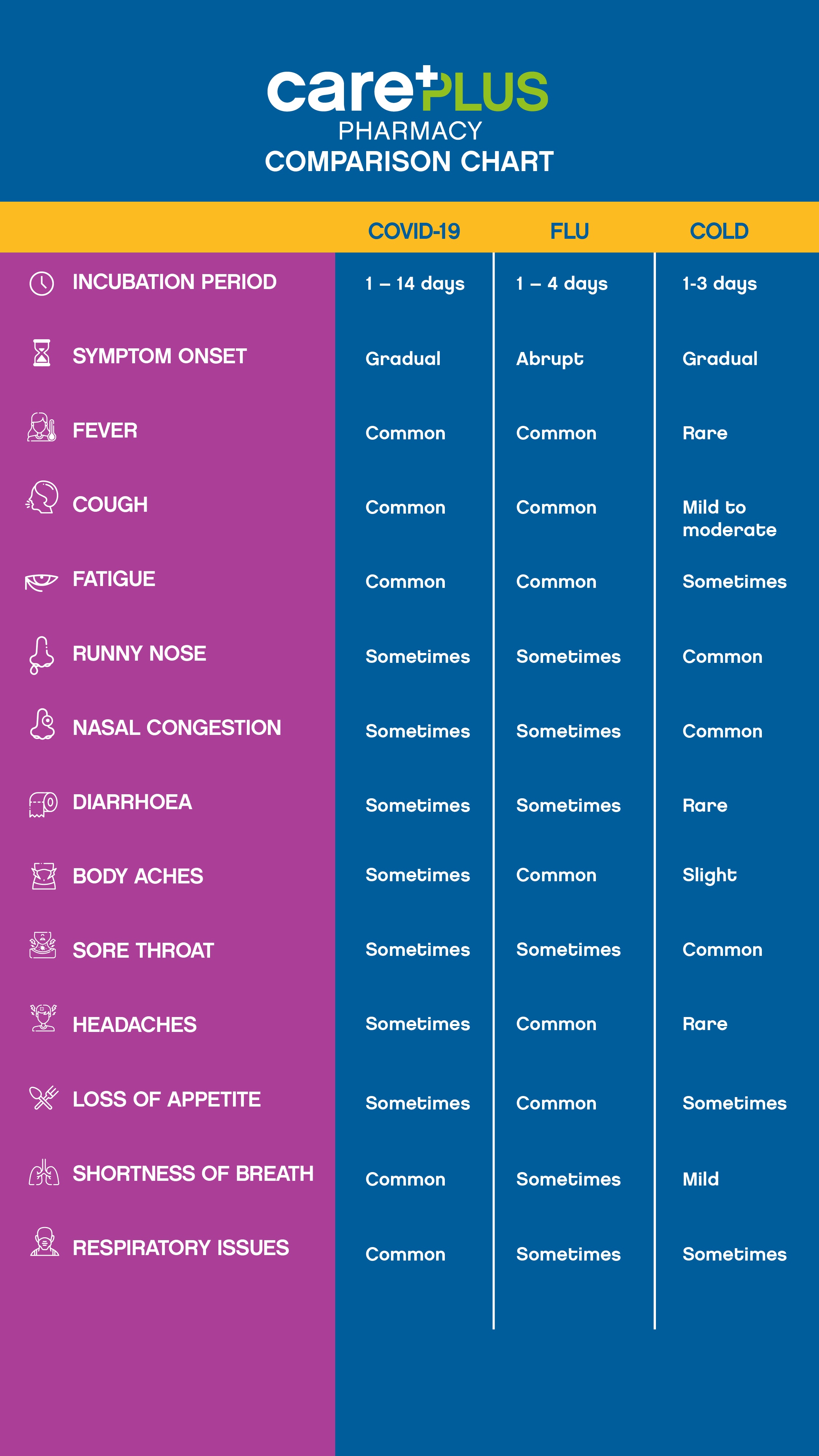 carePLUS
PHARMACY
COMPARISON CHART

| | COVID-19 | FLU | COLD |
|---|---|---|---|
| INCUBATION PERIOD | 1 – 14 days | 1 – 4 days | 1-3 days |
| SYMPTOM ONSET | Gradual | Abrupt | Gradual |
| FEVER | Common | Common | Rare |
| COUGH | Common | Common | Mild to moderate |
| FATIGUE | Common | Common | Sometimes |
| RUNNY NOSE | Sometimes | Sometimes | Common |
| NASAL CONGESTION | Sometimes | Sometimes | Common |
| DIARRHOEA | Sometimes | Sometimes | Rare |
| BODY ACHES | Sometimes | Common | Slight |
| SORE THROAT | Sometimes | Sometimes | Common |
| HEADACHES | Sometimes | Common | Rare |
| LOSS OF APPETITE | Sometimes | Common | Sometimes |
| SHORTNESS OF BREATH | Common | Sometimes | Mild |
| RESPIRATORY ISSUES | Common | Sometimes | Sometimes |